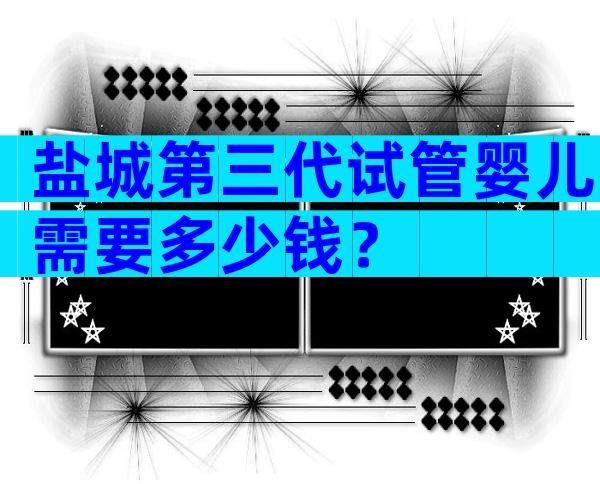 盐城第三代试管婴儿需要多少钱？